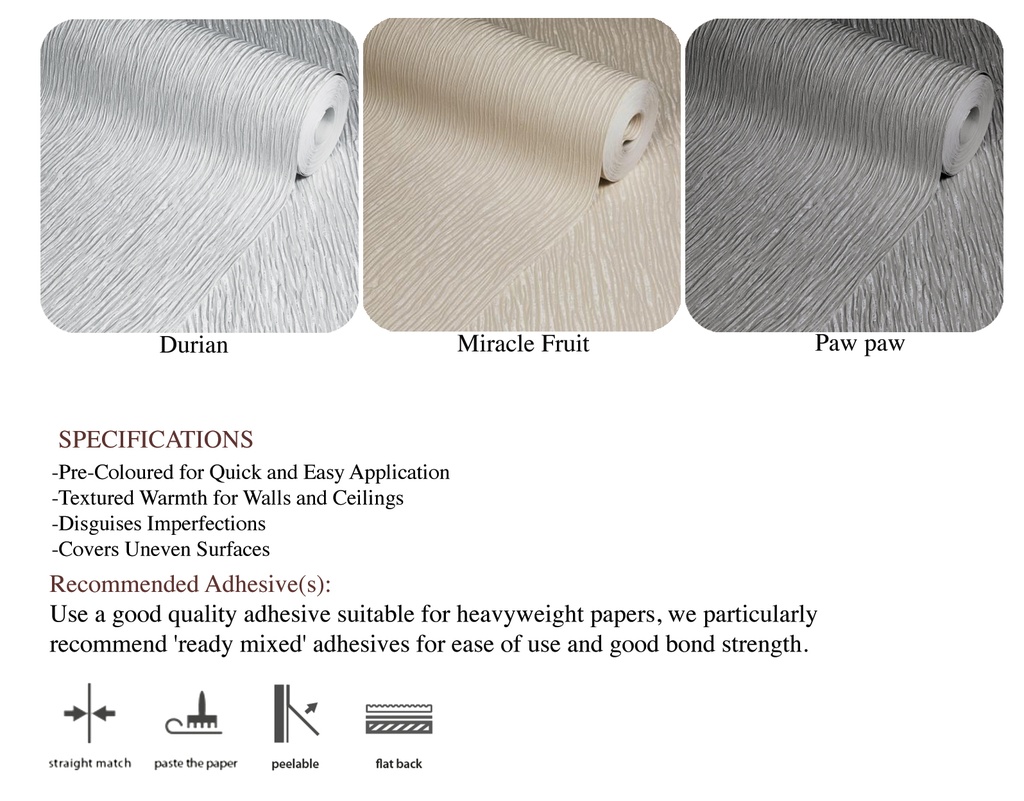 Durian

Miracle Fruit

Paw paw

SPECIFICATIONS

-Pre-Coloured for Quick and Easy Application
-Textured Warmth for Walls and Ceilings
-Disguises Imperfections
-Covers Uneven Surfaces

Recommended Adhesive(s):

Use a good quality adhesive suitable for heavyweight papers, we particularly recommend 'ready mixed' adhesives for ease of use and good bond strength.

straight match

paste the paper

peelable

flat back